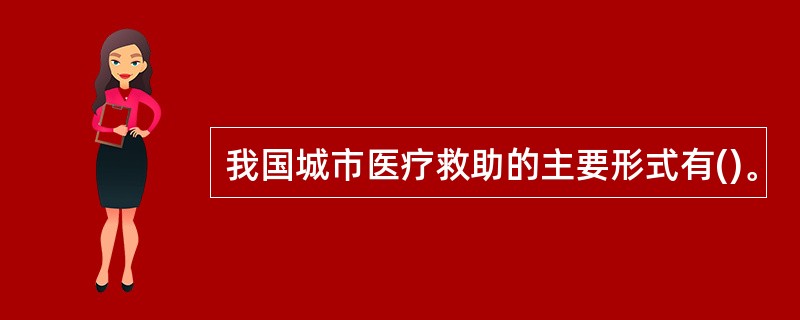 我国城市医疗救助的主要形式有()。